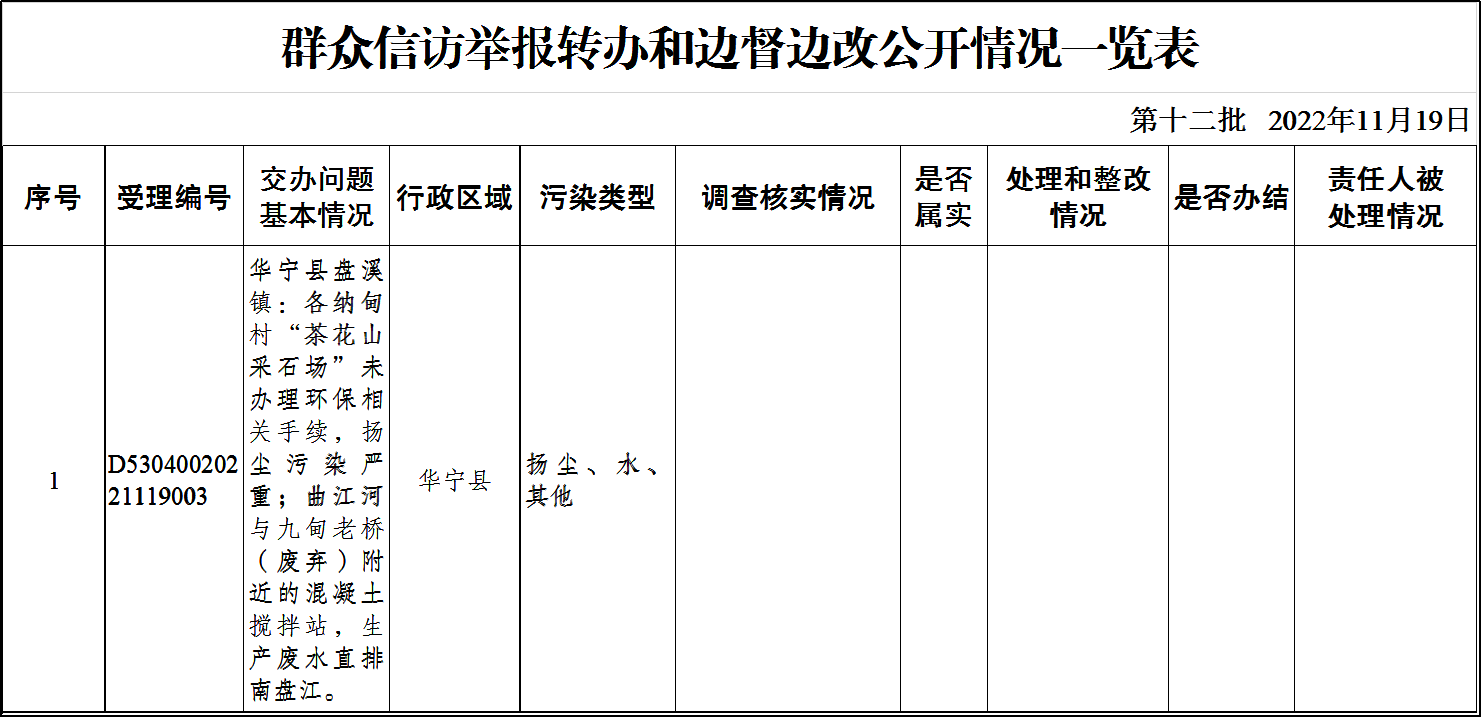 群众信访举报转办和边督边改公开情况一览表

第十二批 2022年11月19日

| 序号 | 受理编号 | 交办问题基本情况 | 行政区域 | 污染类型 | 调查核实情况 | 是否属实 | 处理和整改情况 | 是否办结 | 责任人被处理情况 |
|---|---|---|---|---|---|---|---|---|---|
| 1 | D53040020221119003 | 华宁县盘溪镇：各纳甸村“茶花山采石场”未办理环保相关手续，扬尘污染严重；曲江河与九甸老桥（废弃）附近的混凝土搅拌站，生产废水直排南盘江。 | 华宁县 | 扬尘、水、其他 | | | | | |